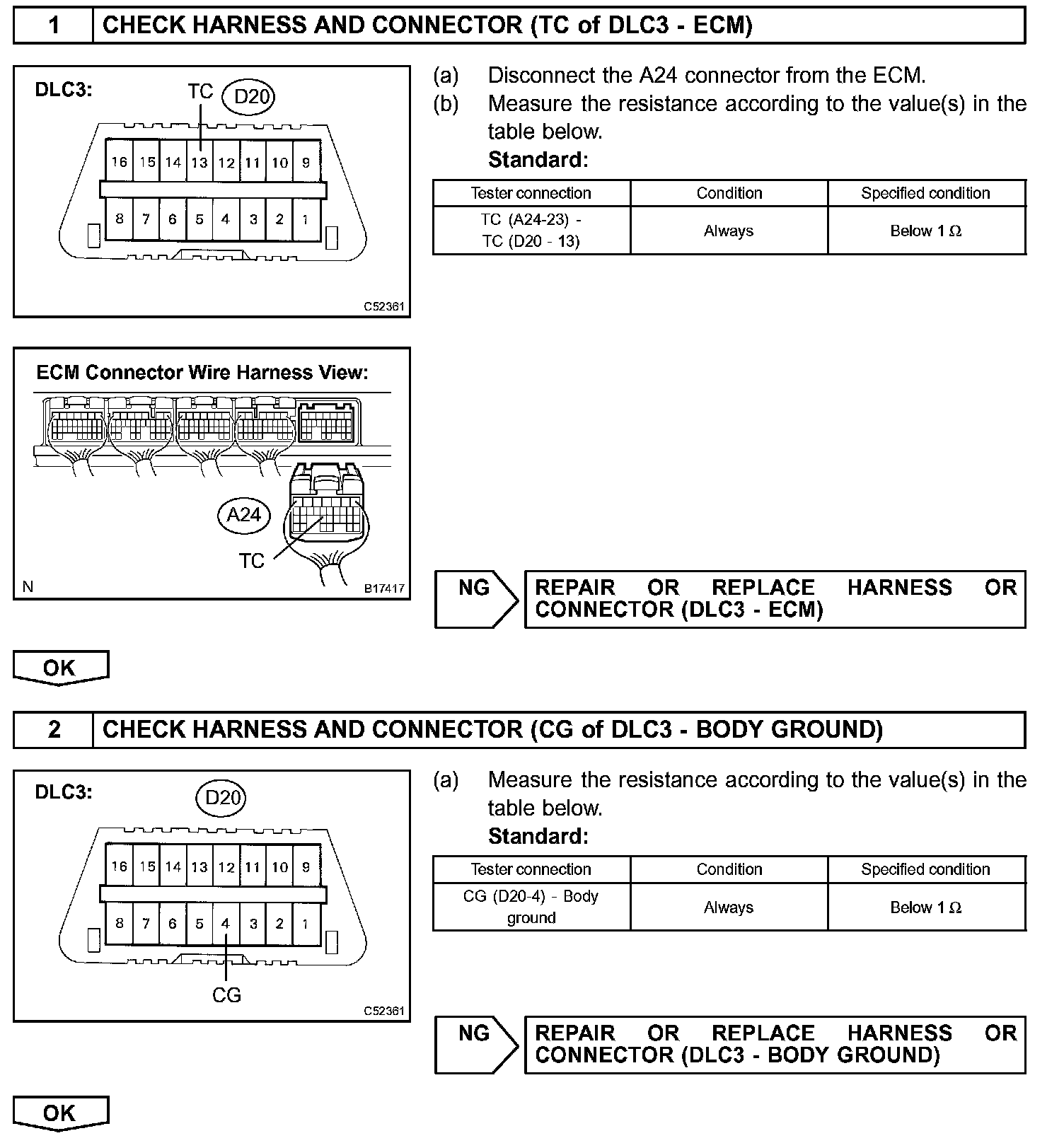 1 CHECK HARNESS AND CONNECTOR (TC of DLC3 - ECM)

DLC3:
TC
D20
16 15 14 13 12 11 10 9
8 7 6 5 4 3 2 1
C52361

(a) Disconnect the A24 connector from the ECM.
(b) Measure the resistance according to the value(s) in the table below.
Standard:

| Tester connection | Condition | Specified condition |
|---|---|---|
| TC (A24-23) - TC (D20 - 13) | Always | Below 1 Ω |

ECM Connector Wire Harness View:
A24
TC
N
B17417

NG
REPAIR OR REPLACE HARNESS OR CONNECTOR (DLC3 - ECM)

OK

2 CHECK HARNESS AND CONNECTOR (CG of DLC3 - BODY GROUND)

DLC3:
D20
16 15 14 13 12 11 10 9
8 7 6 5 4 3 2 1
CG
C52361

(a) Measure the resistance according to the value(s) in the table below.
Standard:

| Tester connection | Condition | Specified condition |
|---|---|---|
| CG (D20-4) - Body ground | Always | Below 1 Ω |

NG
REPAIR OR REPLACE HARNESS OR CONNECTOR (DLC3 - BODY GROUND)

OK